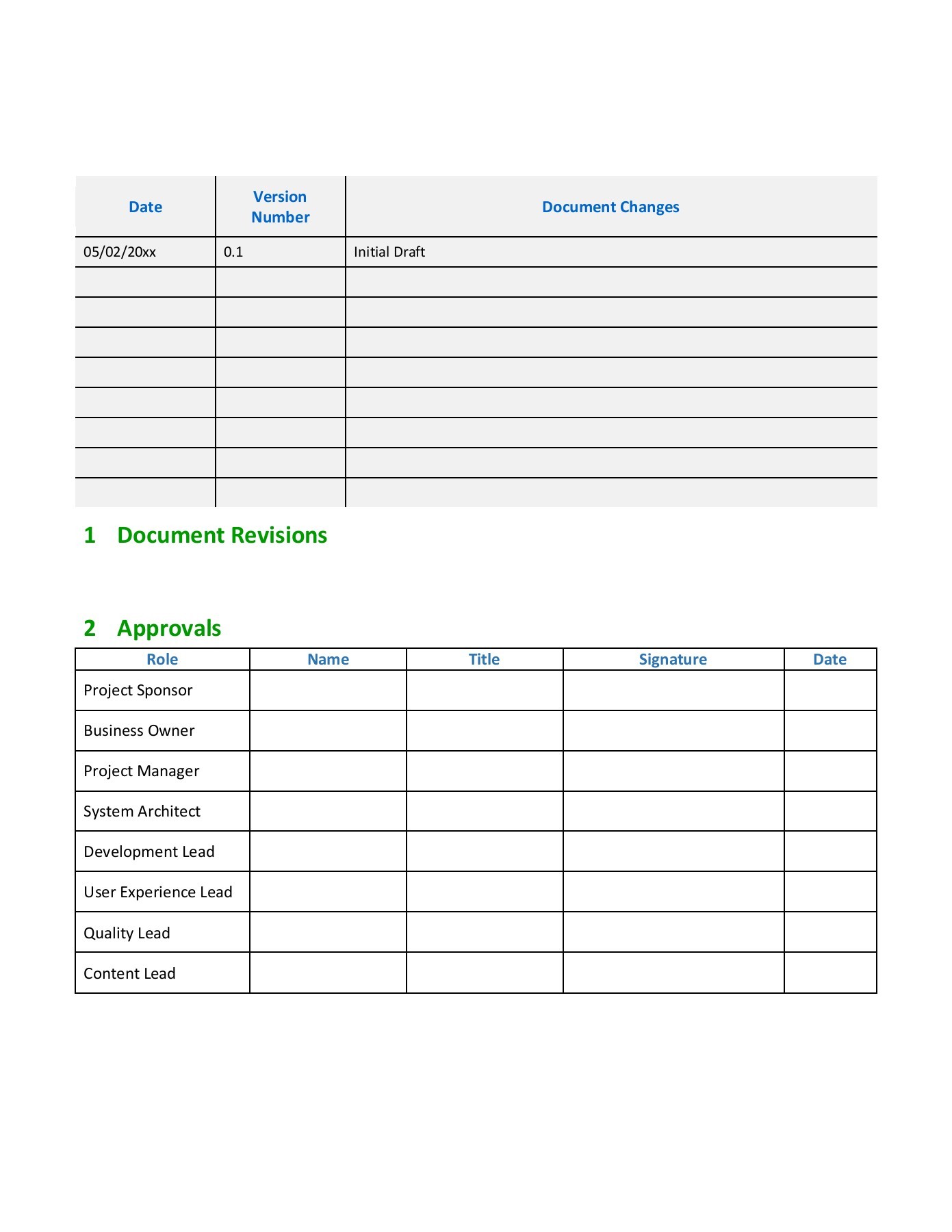 | Date | Version Number | Document Changes |
|---|---|---|
| 05/02/20xx | 0.1 | Initial Draft |
| | | |
| | | |
| | | |
| | | |
| | | |
| | | |
| | | |
| | | |

1 Document Revisions

2 Approvals

| Role | Name | Title | Signature | Date |
|---|---|---|---|---|
| Project Sponsor | | | | |
| Business Owner | | | | |
| Project Manager | | | | |
| System Architect | | | | |
| Development Lead | | | | |
| User Experience Lead | | | | |
| Quality Lead | | | | |
| Content Lead | | | | |